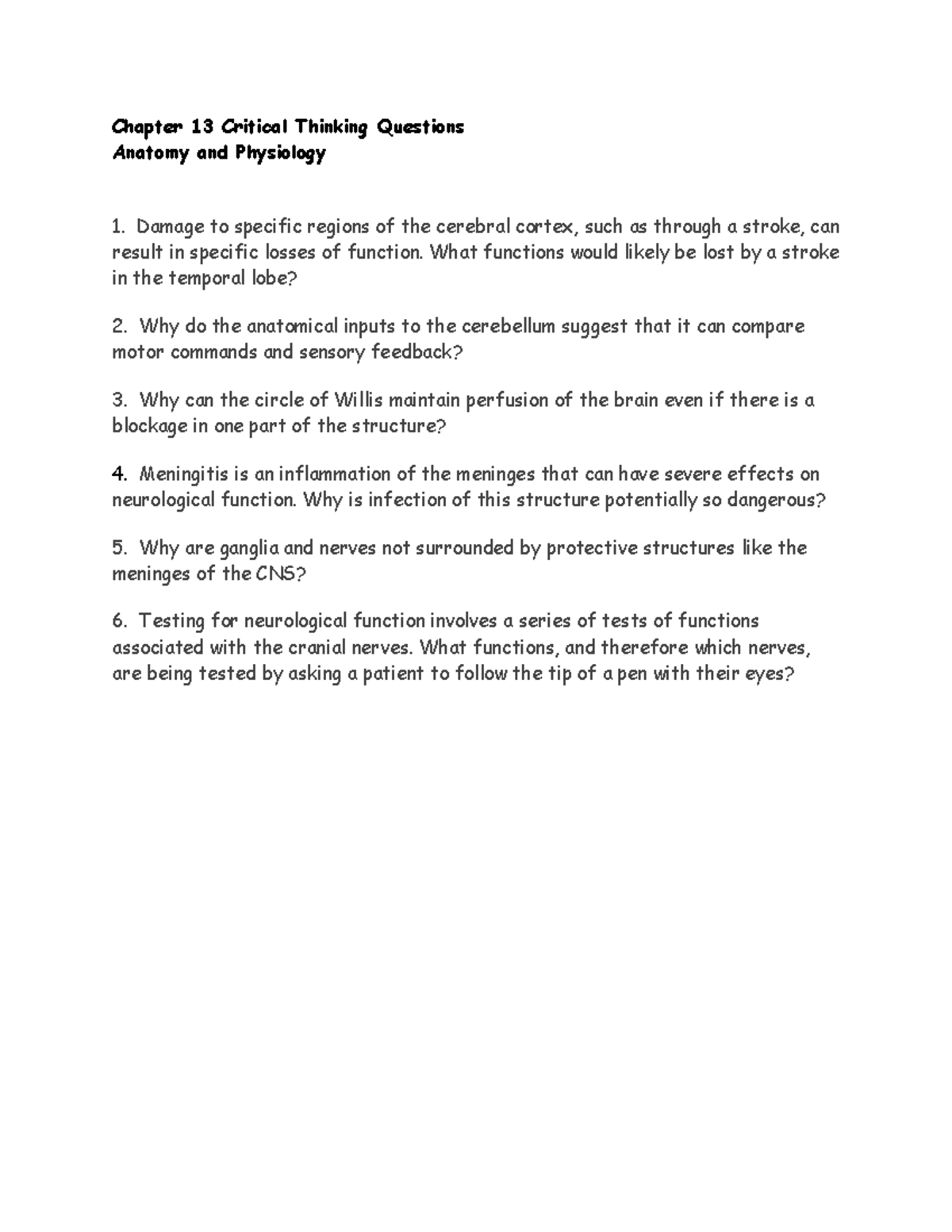 Chapter 13 Critical Thinking Questions
Anatomy and Physiology

1. Damage to specific regions of the cerebral cortex, such as through a stroke, can result in specific losses of function. What functions would likely be lost by a stroke in the temporal lobe?

2. Why do the anatomical inputs to the cerebellum suggest that it can compare motor commands and sensory feedback?

3. Why can the circle of Willis maintain perfusion of the brain even if there is a blockage in one part of the structure?

4. Meningitis is an inflammation of the meninges that can have severe effects on neurological function. Why is infection of this structure potentially so dangerous?

5. Why are ganglia and nerves not surrounded by protective structures like the meninges of the CNS?

6. Testing for neurological function involves a series of tests of functions associated with the cranial nerves. What functions, and therefore which nerves, are being tested by asking a patient to follow the tip of a pen with their eyes?